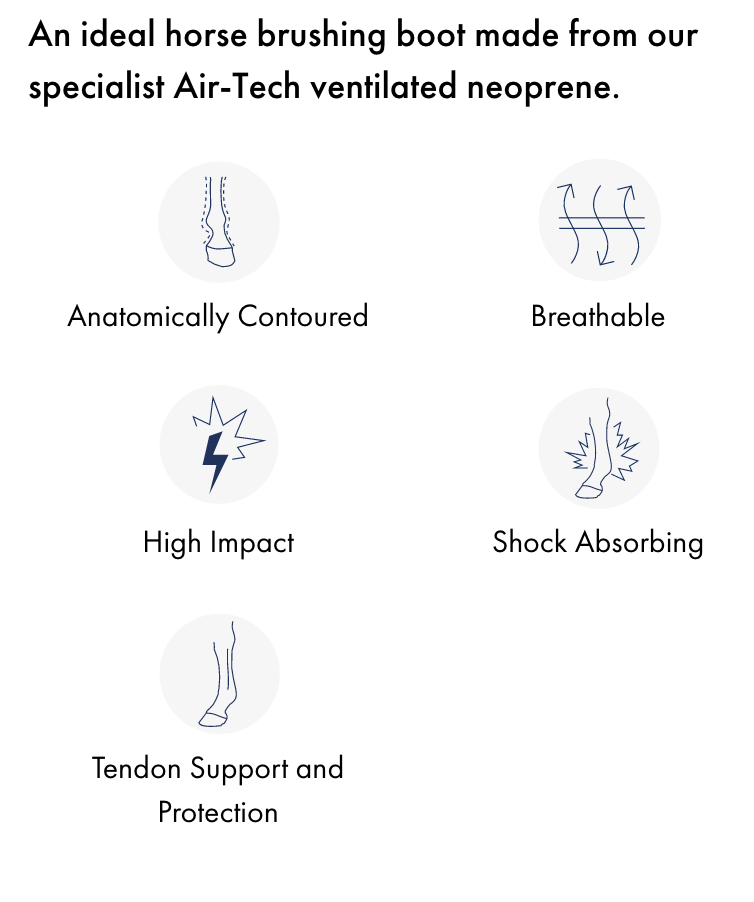 An ideal horse brushing boot made from our specialist Air-Tech ventilated neoprene.

Anatomically Contoured

Breathable

High Impact

Shock Absorbing

Tendon Support and Protection